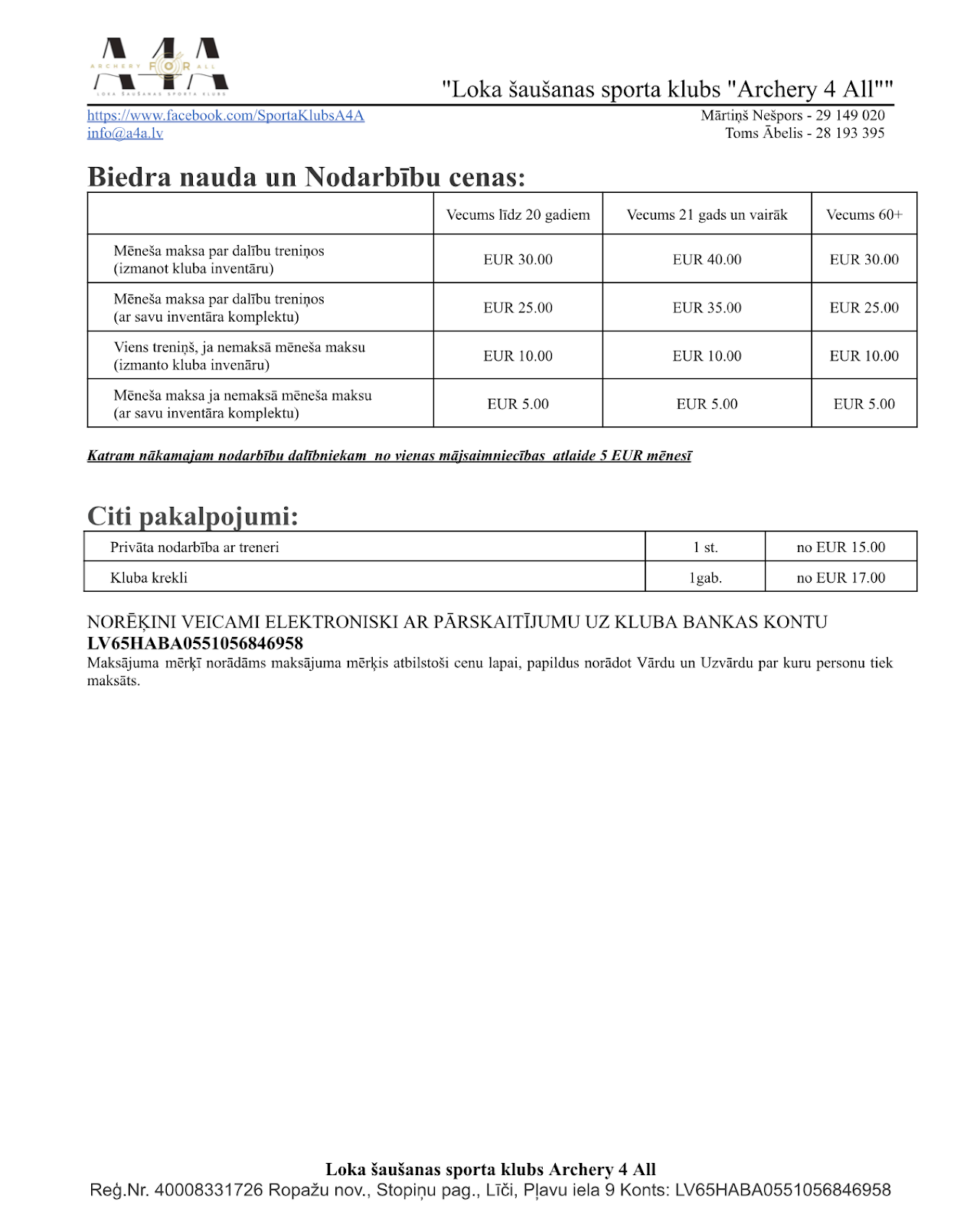 A4A
ARCHERY FOR ALL
LOKA ŠAUŠANAS SPORTA KLUBS

"Loka šaušanas sporta klubs "Archery 4 All""

https://www.facebook.com/SportaKlubsA4A
info@a4a.lv

Mārtiņš Nešpors - 29 149 020
Toms Ābelis - 28 193 395

Biedra nauda un Nodarbību cenas:

| | Vecums līdz 20 gadiem | Vecums 21 gads un vairāk | Vecums 60+ |
|---|---|---|---|
| Mēneša maksa par dalību treniņos (izmanot kluba inventāru) | EUR 30.00 | EUR 40.00 | EUR 30.00 |
| Mēneša maksa par dalību treniņos (ar savu inventāra komplektu) | EUR 25.00 | EUR 35.00 | EUR 25.00 |
| Viens treniņš, ja nemaksā mēneša maksu (izmanto kluba invenāru) | EUR 10.00 | EUR 10.00 | EUR 10.00 |
| Mēneša maksa ja nemaksā mēneša maksu (ar savu inventāra komplektu) | EUR 5.00 | EUR 5.00 | EUR 5.00 |

Katram nākamajam nodarbību dalībniekam no vienas mājsaimniecības atlaide 5 EUR mēnesī

Citi pakalpojumi:

| Privāta nodarbība ar treneri | 1 st. | no EUR 15.00 |
|---|---|---|
| Kluba krekli | 1gab. | no EUR 17.00 |

NORĒĶINI VEICAMI ELEKTRONISKI AR PĀRSKAITĪJUMU UZ KLUBA BANKAS KONTU
LV65HABA0551056846958
Maksājuma mērķī norādāms maksājuma mērķis atbilstoši cenu lapai, papildus norādot Vārdu un Uzvārdu par kuru personu tiek maksāts.

Loka šaušanas sporta klubs Archery 4 All
Reģ.Nr. 40008331726 Ropažu nov., Stopiņu pag., Līči, Pļavu iela 9 Konts: LV65HABA0551056846958